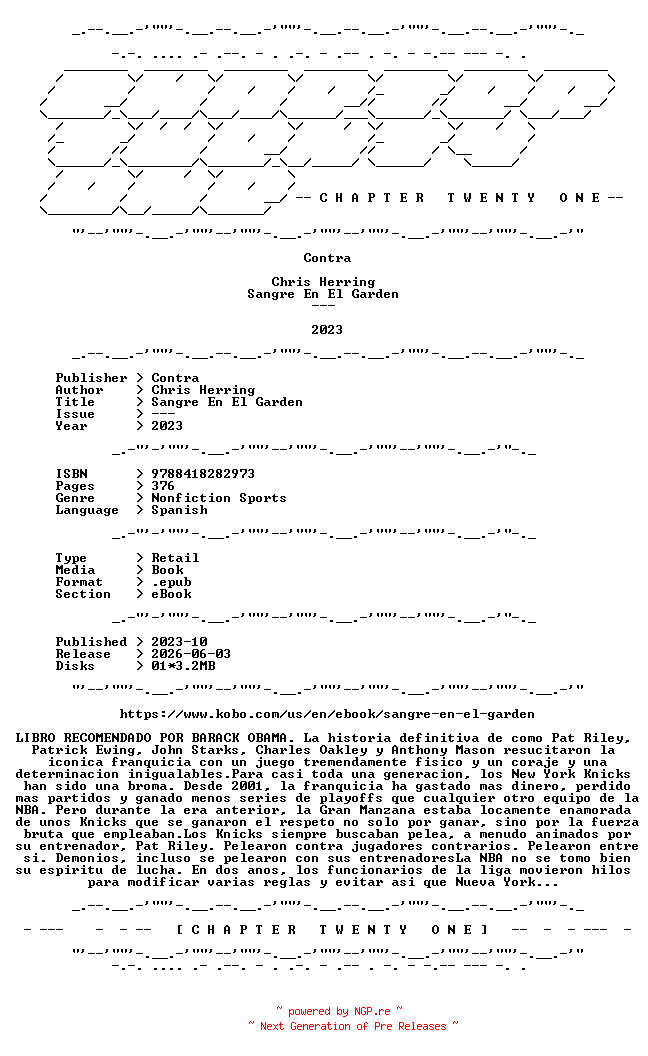 -- C H A P T E R   T W E N T Y   O N E --

Contra

Chris Herring
Sangre En El Garden
---

2023

Publisher > Contra
Author > Chris Herring
Title > Sangre En El Garden
Issue > ---
Year > 2023

ISBN > 9788418282973
Pages > 376
Genre > Nonfiction Sports
Language > Spanish

Type > Retail
Media > Book
Format > .epub
Section > eBook

Published > 2023-10
Release > 2026-06-03
Disks > 01*3.2MB

https://www.kobo.com/us/en/ebook/sangre-en-el-garden

LIBRO RECOMENDADO POR BARACK OBAMA. La historia definitiva de como Pat Riley, Patrick Ewing, John Starks, Charles Oakley y Anthony Mason resucitaron la iconica franquicia con un juego tremendamente fisico y un coraje y una determinacion inigualables.Para casi toda una generacion, los New York Knicks han sido una broma. Desde 2001, la franquicia ha gastado mas dinero, perdido mas partidos y ganado menos series de playoffs que cualquier otro equipo de la NBA. Pero durante la era anterior, la Gran Manzana estaba locamente enamorada de unos Knicks que se ganaron el respeto no solo por ganar, sino por la fuerza bruta que empleaban.Los Knicks siempre buscaban pelea, a menudo animados por su entrenador, Pat Riley. Pelearon contra jugadores contrarios. Pelearon entre si. Demonios, incluso se pelearon con sus entrenadoresLa NBA no se tomo bien su espiritu de lucha. En dos anos, los funcionarios de la liga movieron hilos para modificar varias reglas y evitar asi que Nueva York...

[ C H A P T E R   T W E N T Y   O N E ]

~ powered by NGP.re ~
~ Next Generation of Pre Releases ~